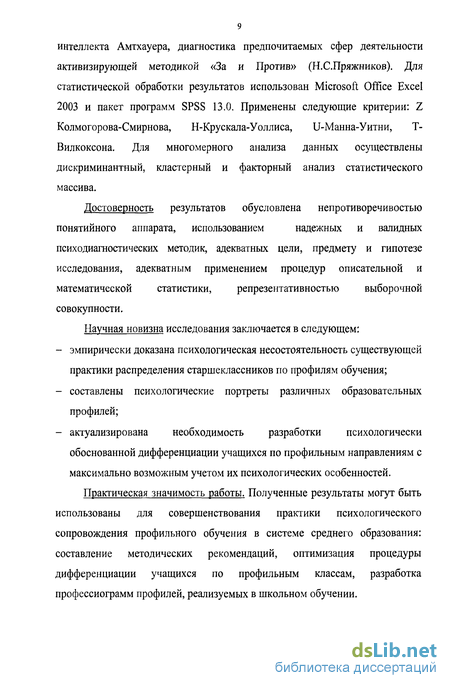 9

интеллекта Амтхауера, диагностика предпочитаемых сфер деятельности активизирующей методикой «За и Против» (Н.С.Пряжников). Для статистической обработки результатов использован Microsoft Office Excel 2003 и пакет программ SPSS 13.0. Применены следующие критерии: Z Колмогорова-Смирнова, Н-Крускала-Уоллиса, U-Манна-Уитни, Т-Вилкоксона. Для многомерного анализа данных осуществлены дискриминантный, кластерный и факторный анализ статистического массива.

Достоверность результатов обусловлена непротиворечивостью понятийного аппарата, использованием надежных и валидных психодиагностических методик, адекватных цели, предмету и гипотезе исследования, адекватным применением процедур описательной и математической статистики, репрезентативностью выборочной совокупности.

Научная новизна исследования заключается в следующем:

– эмпирически доказана психологическая несостоятельность существующей практики распределения старшеклассников по профилям обучения;

– составлены психологические портреты различных образовательных профилей;

– актуализирована необходимость разработки психологически обоснованной дифференциации учащихся по профильным направлениям с максимально возможным учетом их психологических особенностей.

Практическая значимость работы. Полученные результаты могут быть использованы для совершенствования практики психологического сопровождения профильного обучения в системе среднего образования: составление методических рекомендаций, оптимизация процедуры дифференциации учащихся по профильным классам, разработка профессиограмм профилей, реализуемых в школьном обучении.

dsLib.net
библиотека диссертаций